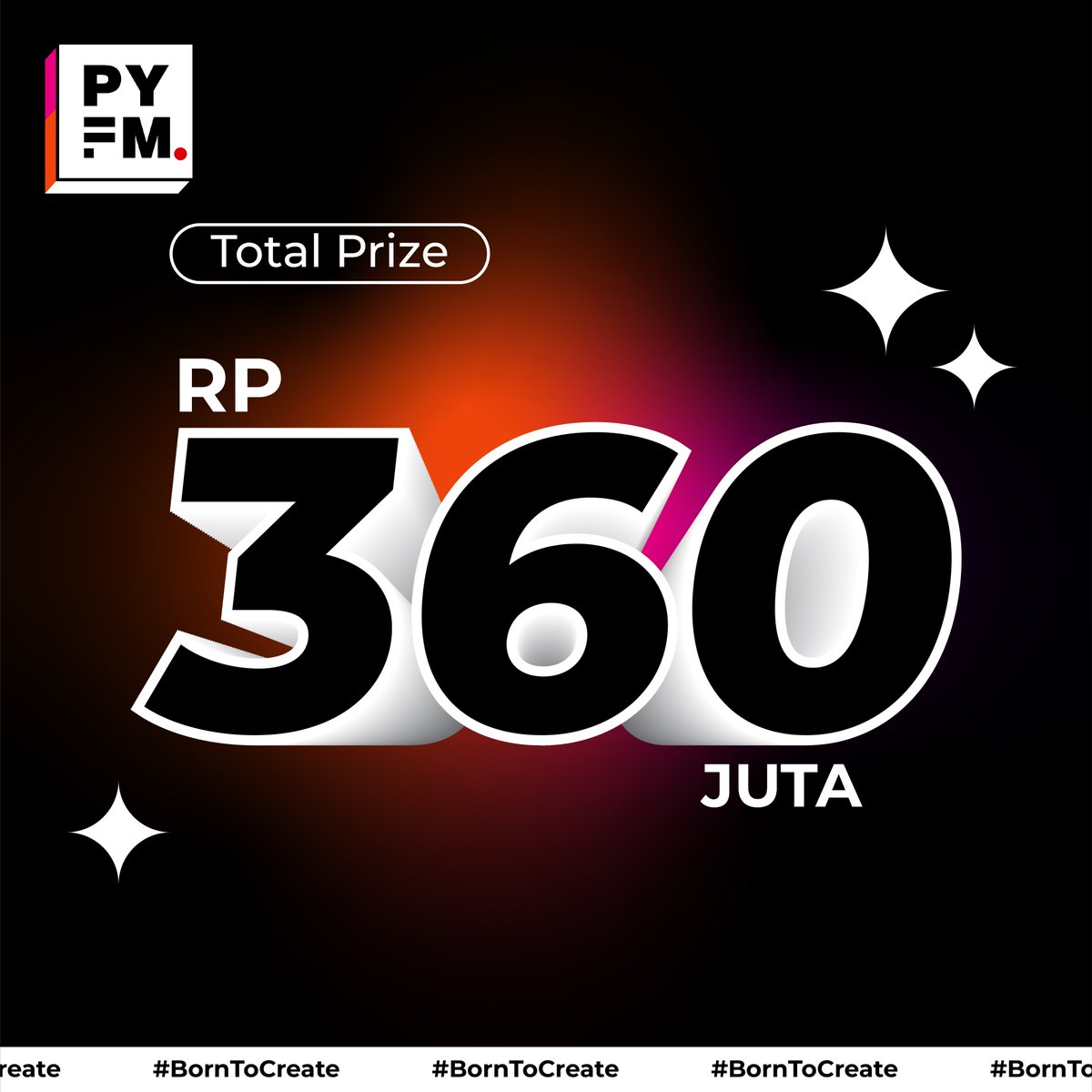 PY
FM.

Total Prize

RP
360
JUTA

eate #BornToCreate #BornToCreate #BornToCreate #BornTo